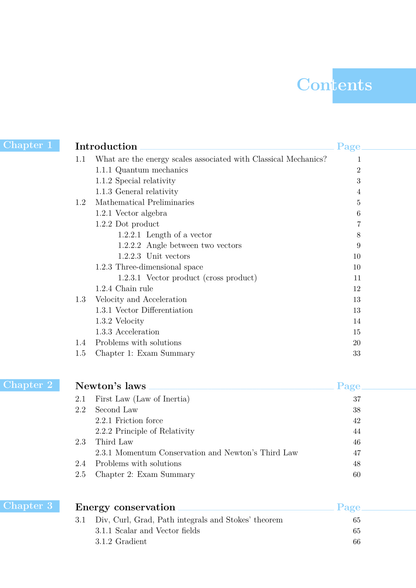 Contents

Chapter 1

Introduction Page

1.1 What are the energy scales associated with Classical Mechanics? 1
1.1.1 Quantum mechanics 2
1.1.2 Special relativity 3
1.1.3 General relativity 4
1.2 Mathematical Preliminaries 5
1.2.1 Vector algebra 6
1.2.2 Dot product 7
1.2.2.1 Length of a vector 8
1.2.2.2 Angle between two vectors 9
1.2.2.3 Unit vectors 10
1.2.3 Three-dimensional space 10
1.2.3.1 Vector product (cross product) 11
1.2.4 Chain rule 12
1.3 Velocity and Acceleration 13
1.3.1 Vector Differentiation 13
1.3.2 Velocity 14
1.3.3 Acceleration 15
1.4 Problems with solutions 20
1.5 Chapter 1: Exam Summary 33

Chapter 2

Newton's laws Page

2.1 First Law (Law of Inertia) 37
2.2 Second Law 38
2.2.1 Friction force 42
2.2.2 Principle of Relativity 44
2.3 Third Law 46
2.3.1 Momentum Conservation and Newton's Third Law 47
2.4 Problems with solutions 48
2.5 Chapter 2: Exam Summary 60

Chapter 3

Energy conservation Page

3.1 Div, Curl, Grad, Path integrals and Stokes' theorem 65
3.1.1 Scalar and Vector fields 65
3.1.2 Gradient 66